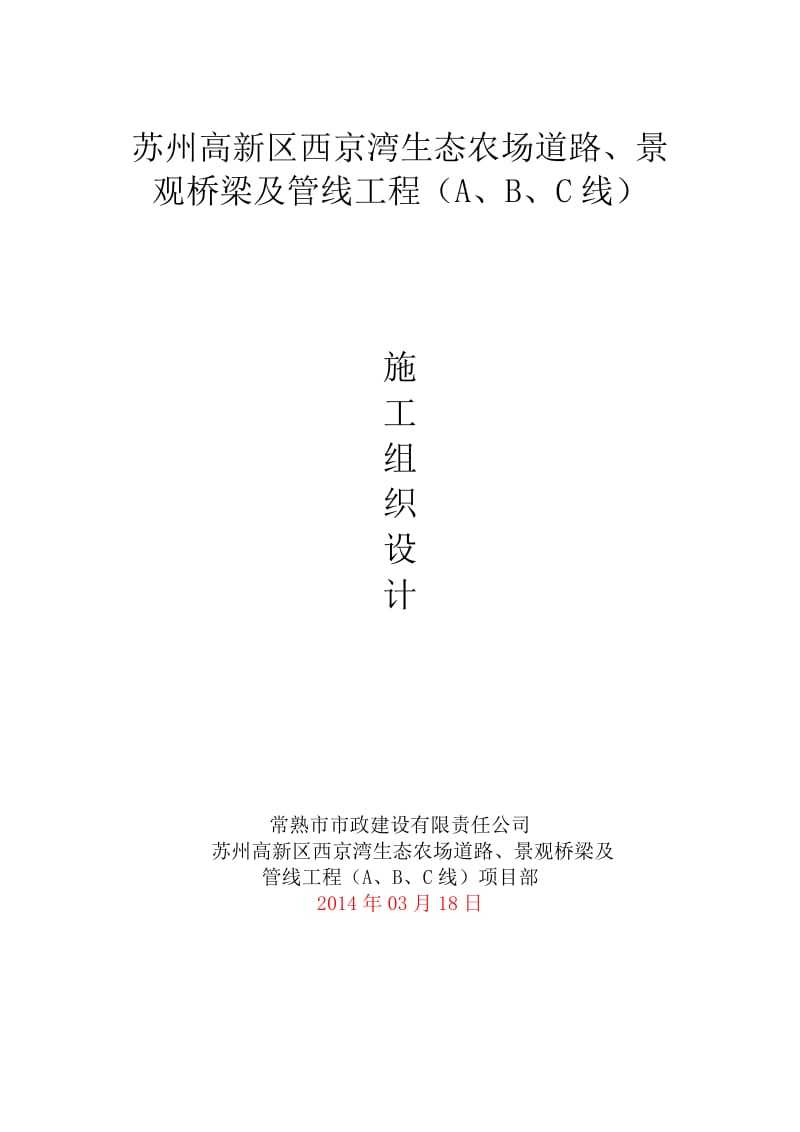 苏州高新区西京湾生态农场道路、景观桥梁及管线工程（A、B、C 线）

施
工
组
织
设
计

常熟市市政建设有限责任公司
苏州高新区西京湾生态农场道路、景观桥梁及管线工程（A、B、C 线）项目部
2014 年 03 月 18 日